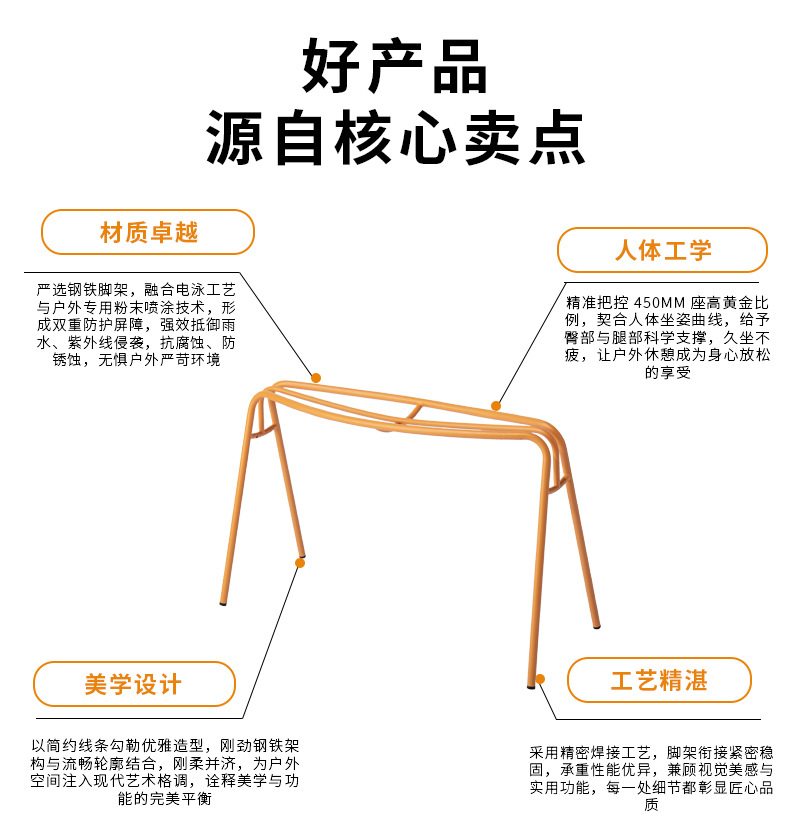 好产品
源自核心卖点

材质卓越

严选钢铁脚架，融合电泳工艺与户外专用粉末喷涂技术，形成双重防护屏障，强效抵御雨水、紫外线侵袭，抗腐蚀、防锈蚀，无惧户外严苛环境

人体工学

精准把控450MM座高黄金比例，契合人体坐姿曲线，给予臀部与腿部科学支撑，久坐不疲，让户外休憩成为身心放松的享受

美学设计

以简约线条勾勒优雅造型，刚劲钢铁架构与流畅轮廓结合，刚柔并济，为户外空间注入现代艺术格调，诠释美学与功能的完美平衡

工艺精湛

采用精密焊接工艺，脚架衔接紧密稳固，承重性能优异，兼顾视觉美感与实用功能，每一处细节都彰显匠心品质